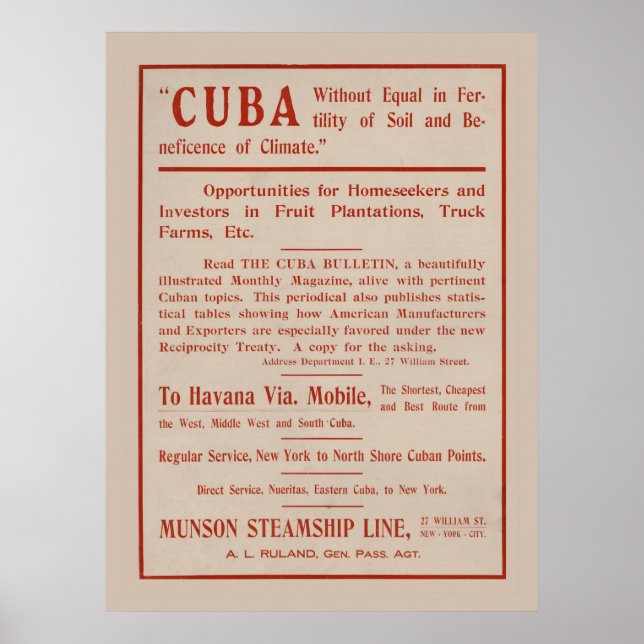 "CUBA Without Equal in Fertility of Soil and Beneficence of Climate."

Opportunities for Homeseekers and Investors in Fruit Plantations, Truck Farms, Etc.

Read THE CUBA BULLETIN, a beautifully illustrated Monthly Magazine, alive with pertinent Cuban topics. This periodical also publishes statistical tables showing how American Manufacturers and Exporters are especially favored under the new Reciprocity Treaty. A copy for the asking.
Address Department I. E., 27 William Street.

To Havana Via. Mobile, The Shortest, Cheapest and Best Route from the West, Middle West and South Cuba.

Regular Service, New York to North Shore Cuban Points.

Direct Service, Nueritas, Eastern Cuba, to New York.

MUNSON STEAMSHIP LINE, 27 WILLIAM ST. NEW · YORK · CITY.
A. L. RULAND, GEN. PASS. AGT.